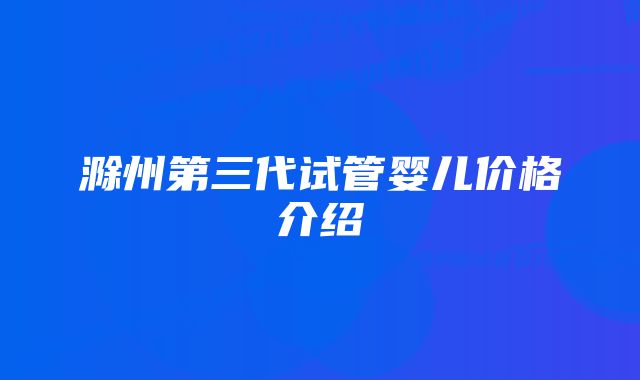 滁州第三代试管婴儿价格介绍